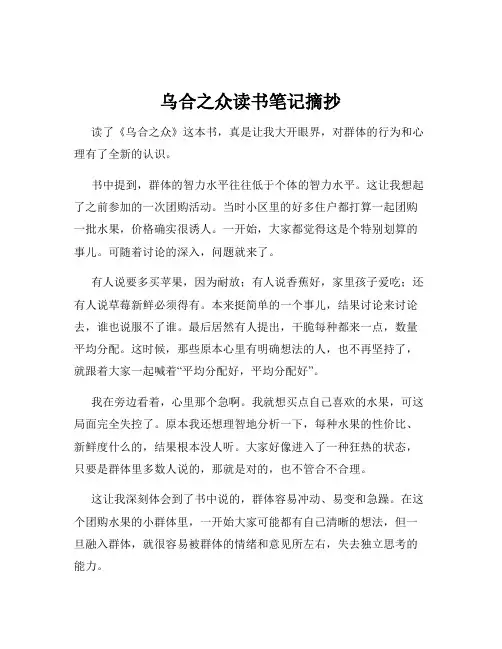 乌合之众读书笔记摘抄

读了《乌合之众》这本书，真是让我大开眼界，对群体的行为和心理有了全新的认识。

书中提到，群体的智力水平往往低于个体的智力水平。这让我想起了之前参加的一次团购活动。当时小区里的好多住户都打算一起团购一批水果，价格确实很诱人。一开始，大家都觉得这是个特别划算的事儿。可随着讨论的深入，问题就来了。

有人说要多买苹果，因为耐放；有人说香蕉好，家里孩子爱吃；还有人说草莓新鲜必须得有。本来挺简单的一个事儿，结果讨论来讨论去，谁也说服不了谁。最后居然有人提出，干脆每种都来一点，数量平均分配。这时候，那些原本心里有明确想法的人，也不再坚持了，就跟着大家一起喊着“平均分配好，平均分配好”。

我在旁边看着，心里那个急啊。我就想买点自己喜欢的水果，可这局面完全失控了。原本我还想理智地分析一下，每种水果的性价比、新鲜度什么的，结果根本没人听。大家好像进入了一种狂热的状态，只要是群体里多数人说的，那就是对的，也不管合不合理。

这让我深刻体会到了书中说的，群体容易冲动、易变和急躁。在这个团购水果的小群体里，一开始大家可能都有自己清晰的想法，但一旦融入群体，就很容易被群体的情绪和意见所左右，失去独立思考的能力。